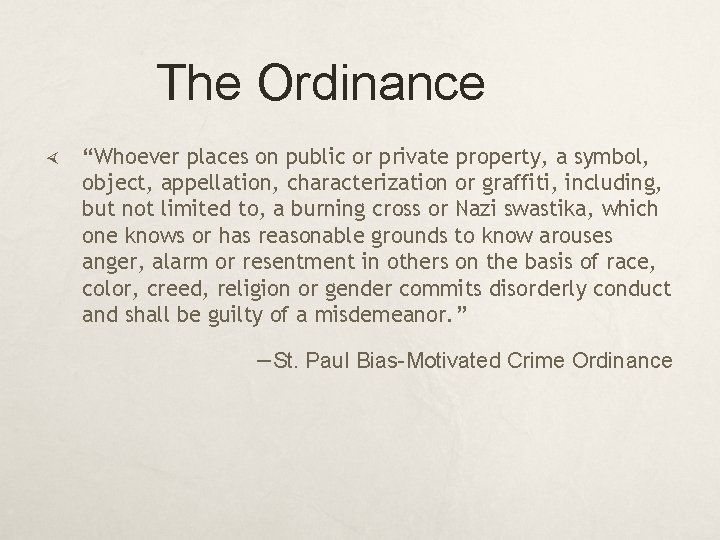 The Ordinance

“Whoever places on public or private property, a symbol, object, appellation, characterization or graffiti, including, but not limited to, a burning cross or Nazi swastika, which one knows or has reasonable grounds to know arouses anger, alarm or resentment in others on the basis of race, color, creed, religion or gender commits disorderly conduct and shall be guilty of a misdemeanor.”

—St. Paul Bias-Motivated Crime Ordinance